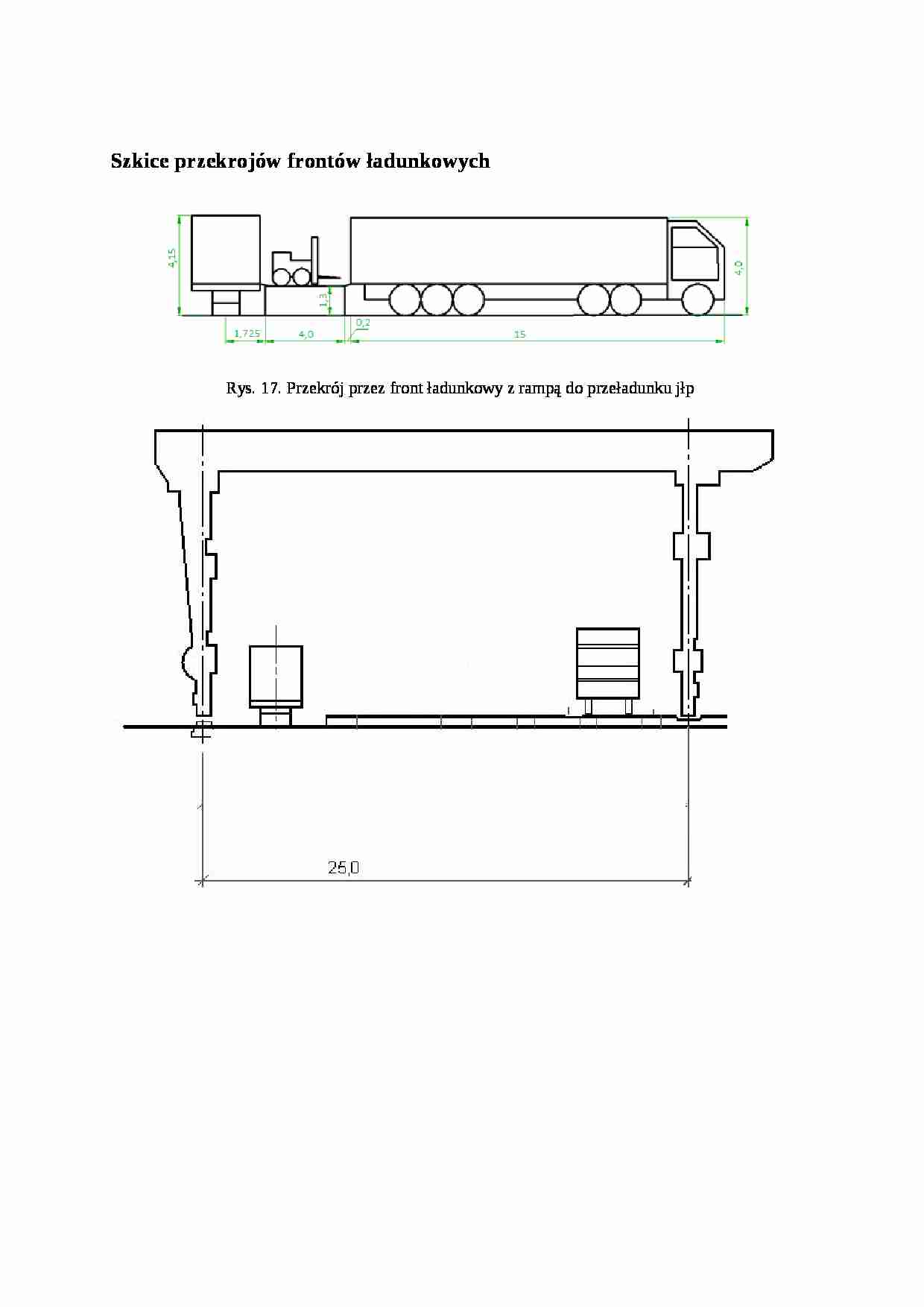 Szkice przekrojów frontów ładunkowych

4,15
1,3
4,0
1,725
4,0
0,2
15

Rys. 17. Przekrój przez front ładunkowy z rampą do przeładunku jłp

25,0